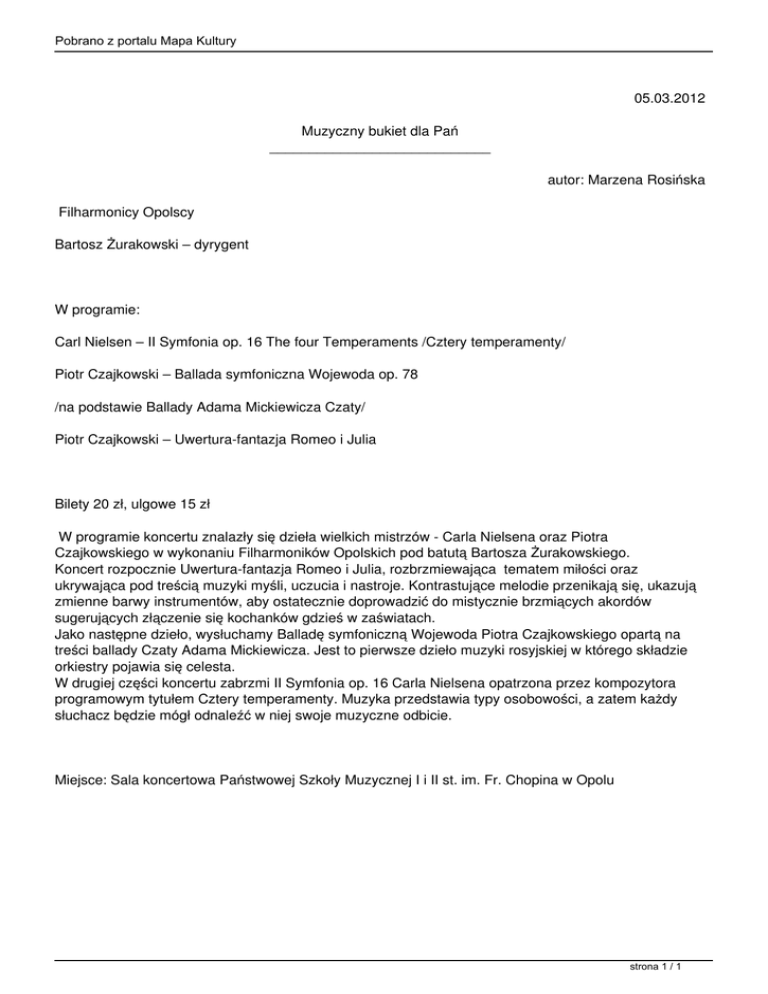 Pobrano z portalu Mapa Kultury

05.03.2012

Muzyczny bukiet dla Pań

autor: Marzena Rosińska

Filharmonicy Opolscy

Bartosz Żurakowski – dyrygent

W programie:

Carl Nielsen – II Symfonia op. 16 The four Temperaments /Cztery temperamenty/

Piotr Czajkowski – Ballada symfoniczna Wojewoda op. 78

/na podstawie Ballady Adama Mickiewicza Czaty/

Piotr Czajkowski – Uwertura-fantazja Romeo i Julia

Bilety 20 zł, ulgowe 15 zł

W programie koncertu znalazły się dzieła wielkich mistrzów - Carla Nielsena oraz Piotra Czajkowskiego w wykonaniu Filharmoników Opolskich pod batutą Bartosza Żurakowskiego.
Koncert rozpocznie Uwertura-fantazja Romeo i Julia, rozbrzmiewająca tematem miłości oraz ukrywająca pod treścią muzyki myśli, uczucia i nastroje. Kontrastujące melodie przenikają się, ukazują zmienne barwy instrumentów, aby ostatecznie doprowadzić do mistycznie brzmiących akordów sugerujących złączenie się kochanków gdzieś w zaświatach.
Jako następne dzieło, wysłuchamy Balladę symfoniczną Wojewoda Piotra Czajkowskiego opartą na treści ballady Czaty Adama Mickiewicza. Jest to pierwsze dzieło muzyki rosyjskiej w którego składzie orkiestry pojawia się celesta.
W drugiej części koncertu zabrzmi II Symfonia op. 16 Carla Nielsena opatrzona przez kompozytora programowym tytułem Cztery temperamenty. Muzyka przedstawia typy osobowości, a zatem każdy słuchacz będzie mógł odnaleźć w niej swoje muzyczne odbicie.

Miejsce: Sala koncertowa Państwowej Szkoły Muzycznej I i II st. im. Fr. Chopina w Opolu

strona 1 / 1